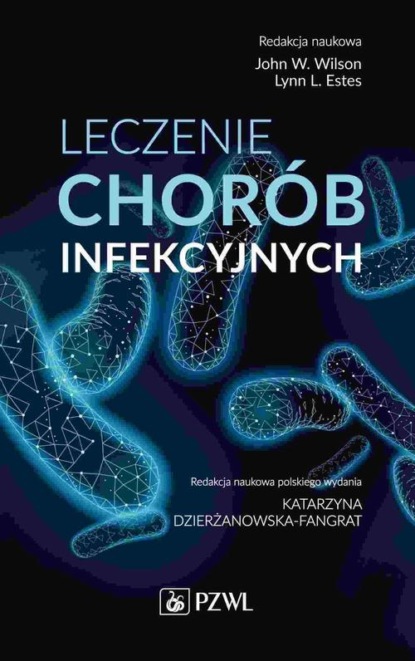 Redakcja naukowa
John W. Wilson
Lynn L. Estes

LECZENIE
CHORÓB
INFEKCYJNYCH

Redakcja naukowa polskiego wydania
KATARZYNA
DZIERŻANOWSKA-FANGRAT

PZWL